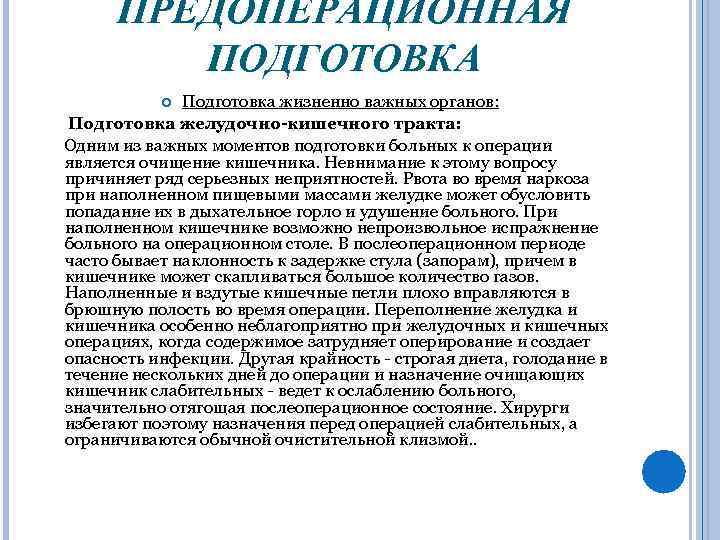 ПРЕДОПЕРАЦИОННАЯ ПОДГОТОВКА

Подготовка жизненно важных органов:

Подготовка желудочно-кишечного тракта:

Одним из важных моментов подготовки больных к операции является очищение кишечника. Невнимание к этому вопросу причиняет ряд серьезных неприятностей. Рвота во время наркоза при наполненном пищевыми массами желудке может обусловить попадание их в дыхательное горло и удушение больного. При наполненном кишечнике возможно непроизвольное испражнение больного на операционном столе. В послеоперационном периоде часто бывает наклонность к задержке стула (запорам), причем в кишечнике может скапливаться большое количество газов. Наполненные и вздутые кишечные петли плохо вправляются в брюшную полость во время операции. Переполнение желудка и кишечника особенно неблагоприятно при желудочных и кишечных операциях, когда содержимое затрудняет оперирование и создает опасность инфекции. Другая крайность - строгая диета, голодание в течение нескольких дней до операции и назначение очищающих кишечник слабительных - ведет к ослаблению больного, значительно отягощая послеоперационное состояние. Хирурги избегают поэтому назначения перед операцией слабительных, а ограничиваются обычной очистительной клизмой..